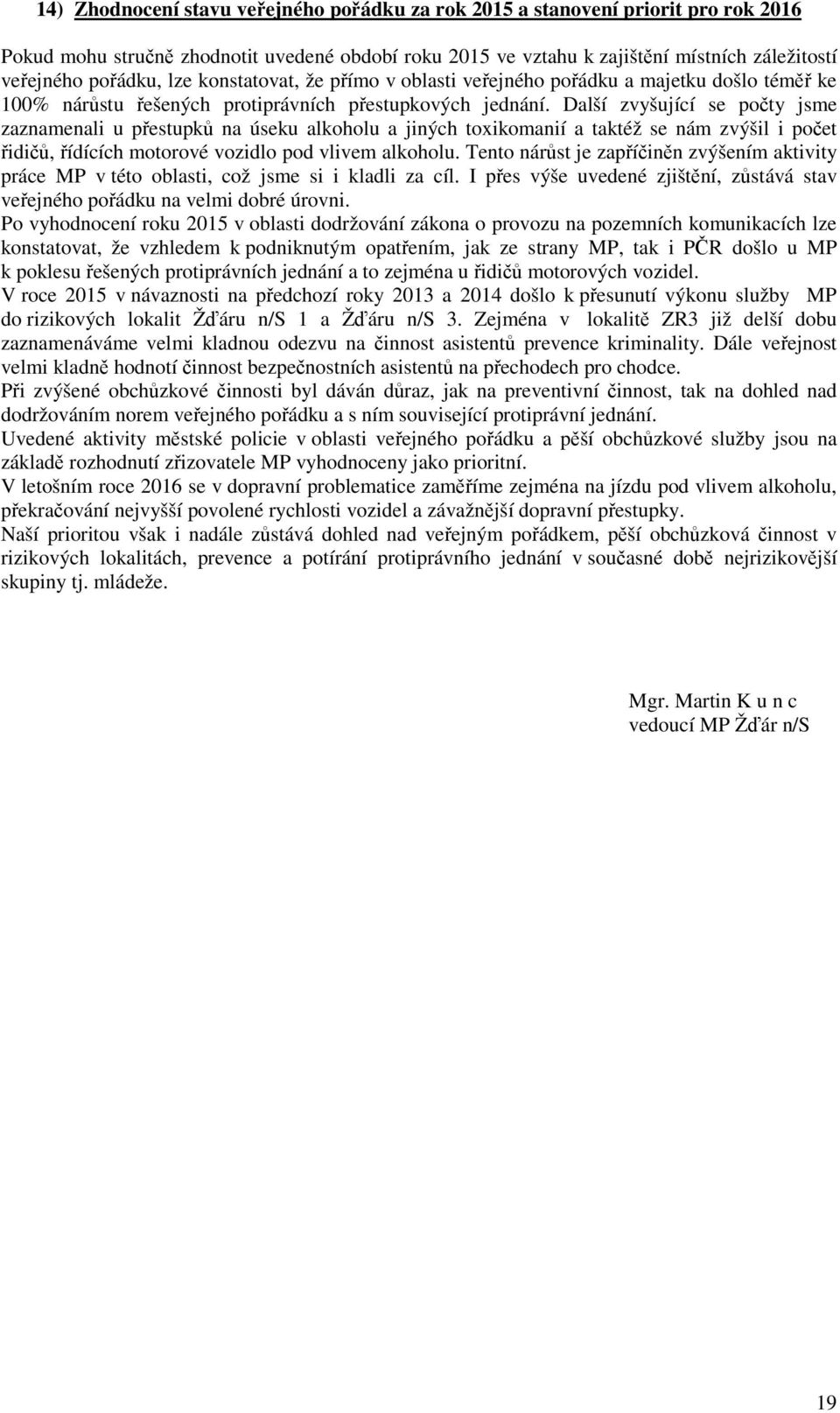 14) Zhodnocení stavu veřejného pořádku za rok 2015 a stanovení priorit pro rok 2016

Pokud mohu stručně zhodnotit uvedené období roku 2015 ve vztahu k zajištění místních záležitostí veřejného pořádku, lze konstatovat, že přímo v oblasti veřejného pořádku a majetku došlo téměř ke 100% nárůstu řešených protiprávních přestupkových jednání. Další zvyšující se počty jsme zaznamenali u přestupků na úseku alkoholu a jiných toxikomanií a taktéž se nám zvýšil i počet řidičů, řídících motorové vozidlo pod vlivem alkoholu. Tento nárůst je zapříčiněn zvýšením aktivity práce MP v této oblasti, což jsme si i kladli za cíl. I přes výše uvedené zjištění, zůstává stav veřejného pořádku na velmi dobré úrovni.
Po vyhodnocení roku 2015 v oblasti dodržování zákona o provozu na pozemních komunikacích lze konstatovat, že vzhledem k podniknutým opatřením, jak ze strany MP, tak i PČR došlo u MP k poklesu řešených protiprávních jednání a to zejména u řidičů motorových vozidel.
V roce 2015 v návaznosti na předchozí roky 2013 a 2014 došlo k přesunutí výkonu služby MP do rizikových lokalit Žďáru n/S 1 a Žďáru n/S 3. Zejména v lokalitě ZR3 již delší dobu zaznamenáváme velmi kladnou odezvu na činnost asistentů prevence kriminality. Dále veřejnost velmi kladně hodnotí činnost bezpečnostních asistentů na přechodech pro chodce.
Při zvýšené obchůzkové činnosti byl dáván důraz, jak na preventivní činnost, tak na dohled nad dodržováním norem veřejného pořádku a s ním související protiprávní jednání.
Uvedené aktivity městské policie v oblasti veřejného pořádku a pěší obchůzkové služby jsou na základě rozhodnutí zřizovatele MP vyhodnoceny jako prioritní.
V letošním roce 2016 se v dopravní problematice zaměříme zejména na jízdu pod vlivem alkoholu, překračování nejvyšší povolené rychlosti vozidel a závažnější dopravní přestupky.
Naší prioritou však i nadále zůstává dohled nad veřejným pořádkem, pěší obchůzková činnost v rizikových lokalitách, prevence a potírání protiprávního jednání v současné době nejrizikovější skupiny tj. mládeže.

Mgr. Martin K u n c
vedoucí MP Žďár n/S

19